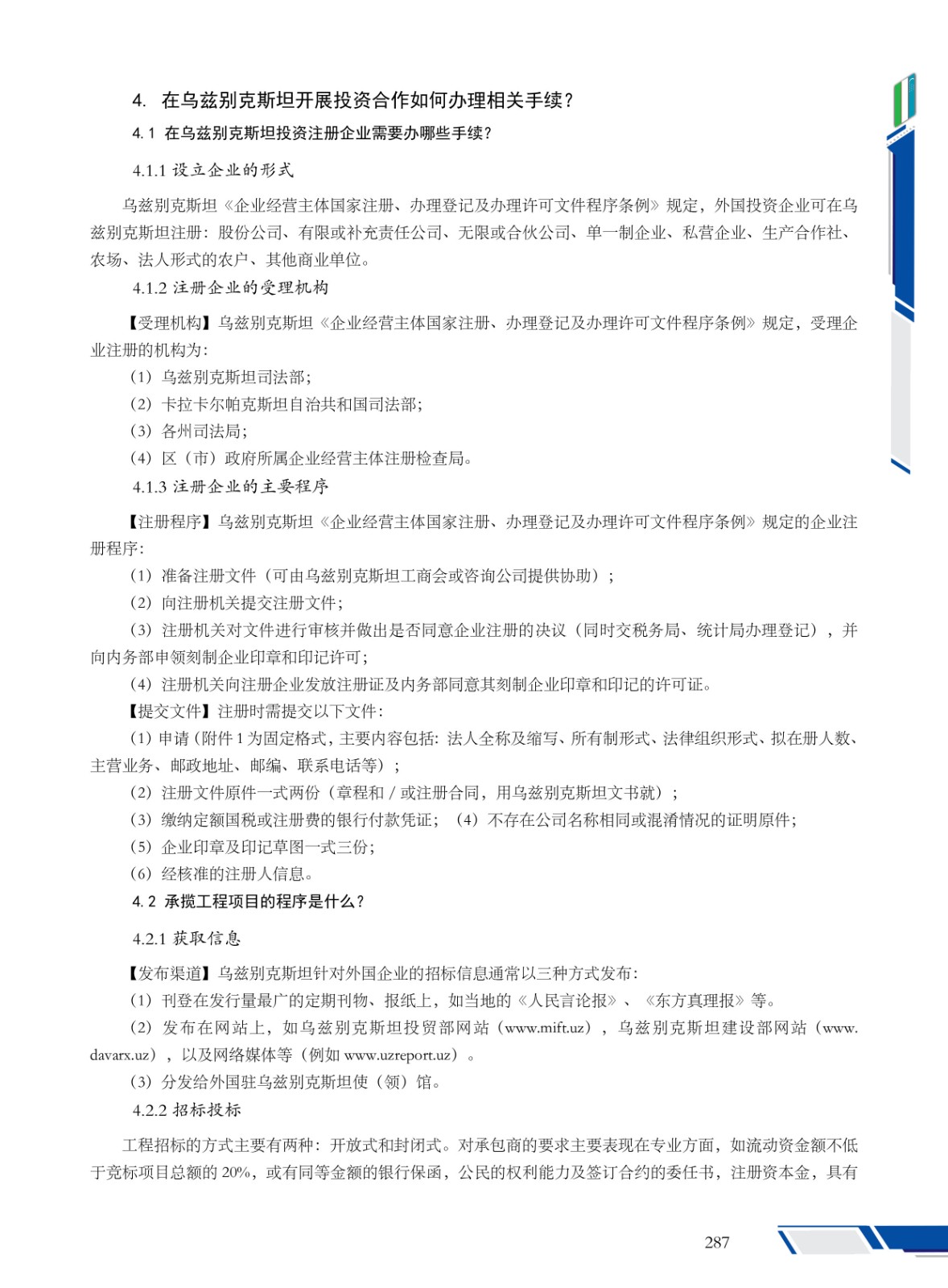 4. 在乌兹别克斯坦开展投资合作如何办理相关手续？

4.1 在乌兹别克斯坦投资注册企业需要办哪些手续？

4.1.1 设立企业的形式

乌兹别克斯坦《企业经营主体国家注册、办理登记及办理许可文件程序条例》规定，外国投资企业可在乌兹别克斯坦注册：股份公司、有限或补充责任公司、无限或合伙公司、单一制企业、私营企业、生产合作社、农场、法人形式的农户、其他商业单位。

4.1.2 注册企业的受理机构

【受理机构】乌兹别克斯坦《企业经营主体国家注册、办理登记及办理许可文件程序条例》规定，受理企业注册的机构为：

（1）乌兹别克斯坦司法部；

（2）卡拉卡尔帕克斯坦自治共和国司法部；

（3）各州司法局；

（4）区（市）政府所属企业经营主体注册检查局。

4.1.3 注册企业的主要程序

【注册程序】乌兹别克斯坦《企业经营主体国家注册、办理登记及办理许可文件程序条例》规定的企业注册程序：

（1）准备注册文件（可由乌兹别克斯坦工商会或咨询公司提供协助）；

（2）向注册机关提交注册文件；

（3）注册机关对文件进行审核并做出是否同意企业注册的决议（同时交税务局、统计局办理登记），并向内务部申领刻制企业印章和印记许可；

（4）注册机关向注册企业发放注册证及内务部同意其刻制企业印章和印记的许可证。

【提交文件】注册时需提交以下文件：

（1）申请（附件1为固定格式，主要内容包括：法人全称及缩写、所有制形式、法律组织形式、拟在册人数、主营业务、邮政地址、邮编、联系电话等）；

（2）注册文件原件一式两份（章程和／或注册合同，用乌兹别克斯坦文书就）；

（3）缴纳定额国税或注册费的银行付款凭证；（4）不存在公司名称相同或混淆情况的证明原件；

（5）企业印章及印记草图一式三份；

（6）经核准的注册人信息。

4.2 承揽工程项目的程序是什么？

4.2.1 获取信息

【发布渠道】乌兹别克斯坦针对外国企业的招标信息通常以三种方式发布：

（1）刊登在发行量最广的定期刊物、报纸上，如当地的《人民言论报》、《东方真理报》等。

（2）发布在网站上，如乌兹别克斯坦投贸部网站（www.mift.uz），乌兹别克斯坦建设部网站（www.davarx.uz），以及网络媒体等（例如 www.uzreport.uz）。

（3）分发给外国驻乌兹别克斯坦使（领）馆。

4.2.2 招标投标

工程招标的方式主要有两种：开放式和封闭式。对承包商的要求主要表现在专业方面，如流动资金额不低于竞标项目总额的20%，或有同等金额的银行保函，公民的权利能力及签订合约的委任书，注册资本金，具有

287